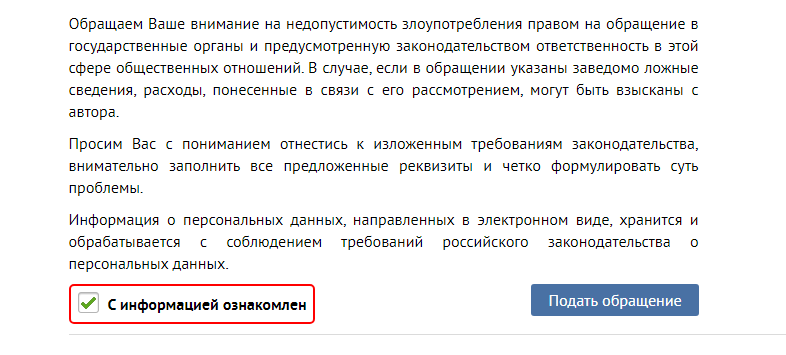 Обращаем Ваше внимание на недопустимость злоупотребления правом на обращение в государственные органы и предусмотренную законодательством ответственность в этой сфере общественных отношений. В случае, если в обращении указаны заведомо ложные сведения, расходы, понесенные в связи с его рассмотрением, могут быть взысканы с автора.

Просим Вас с пониманием отнестись к изложенным требованиям законодательства, внимательно заполнить все предложенные реквизиты и четко формулировать суть проблемы.

Информация о персональных данных, направленных в электронном виде, хранится и обрабатывается с соблюдением требований российского законодательства о персональных данных.

С информацией ознакомлен

Подать обращение